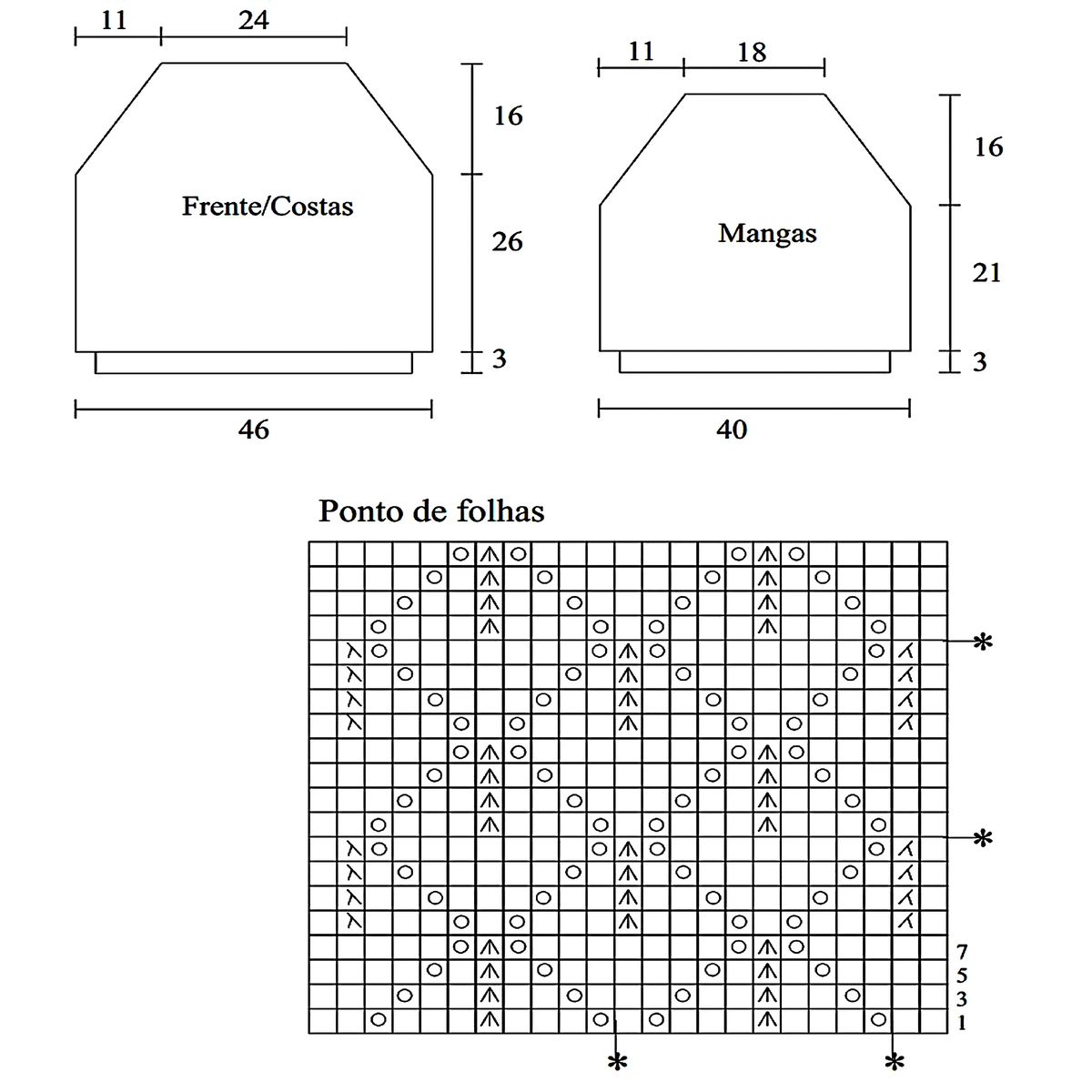 11 24

16

Frente/Costas

26

3

46

11 18

16

Mangas

21

3

40

Ponto de folhas

*

*

7
5
3
1

* *